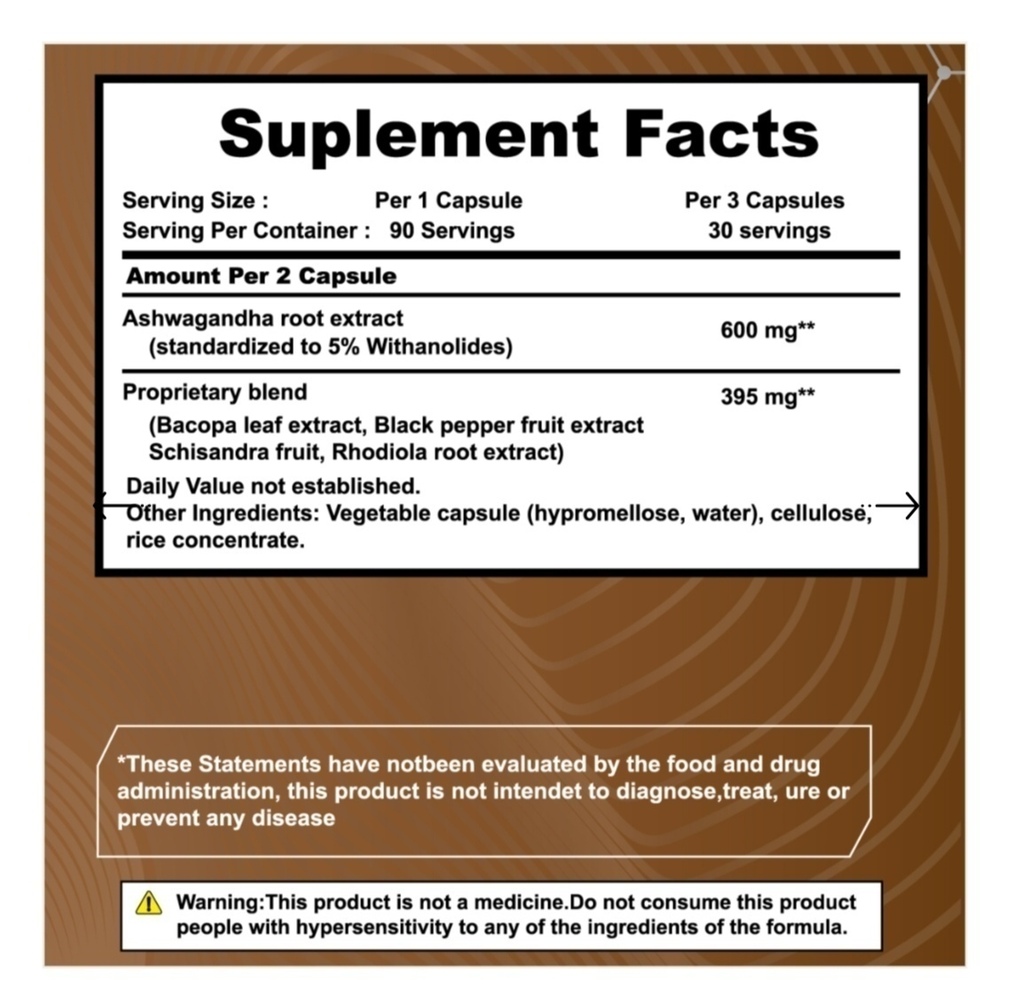 Suplement Facts

Serving Size : Per 1 Capsule Per 3 Capsules
Serving Per Container : 90 Servings 30 servings

Amount Per 2 Capsule

Ashwagandha root extract (standardized to 5% Withanolides) 600 mg**

Proprietary blend 395 mg**
(Bacopa leaf extract, Black pepper fruit extract Schisandra fruit, Rhodiola root extract)

Daily Value not established.
Other Ingredients: Vegetable capsule (hypromellose, water), cellulose, rice concentrate.

*These Statements have notbeen evaluated by the food and drug administration, this product is not intendet to diagnose,treat, ure or prevent any disease

Warning:This product is not a medicine.Do not consume this product people with hypersensitivity to any of the ingredients of the formula.